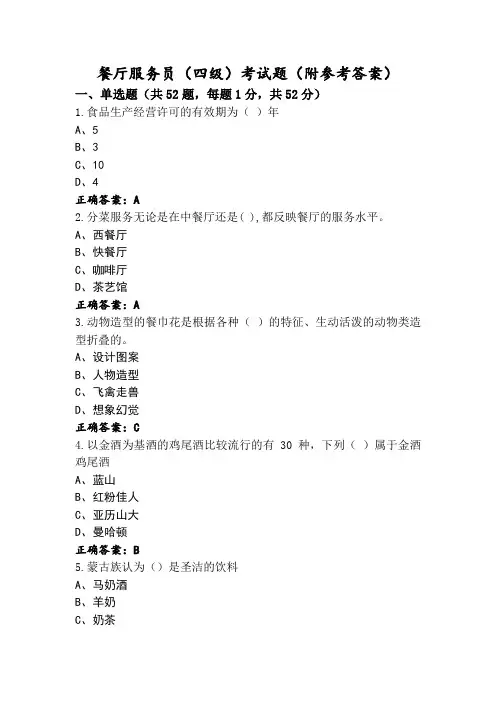 餐厅服务员（四级）考试题（附参考答案）

一、单选题（共52题，每题1分，共52分）

1.食品生产经营许可的有效期为（ ）年
A、5
B、3
C、10
D、4
正确答案：A

2.分菜服务无论是在中餐厅还是( ),都反映餐厅的服务水平。
A、西餐厅
B、快餐厅
C、咖啡厅
D、茶艺馆
正确答案：A

3.动物造型的餐巾花是根据各种（ ）的特征、生动活泼的动物类造型折叠的。
A、设计图案
B、人物造型
C、飞禽走兽
D、想象幻觉
正确答案：C

4.以金酒为基酒的鸡尾酒比较流行的有 30 种，下列（ ）属于金酒鸡尾酒
A、蓝山
B、红粉佳人
C、亚历山大
D、曼哈顿
正确答案：B

5.蒙古族认为（）是圣洁的饮料
A、马奶酒
B、羊奶
C、奶茶